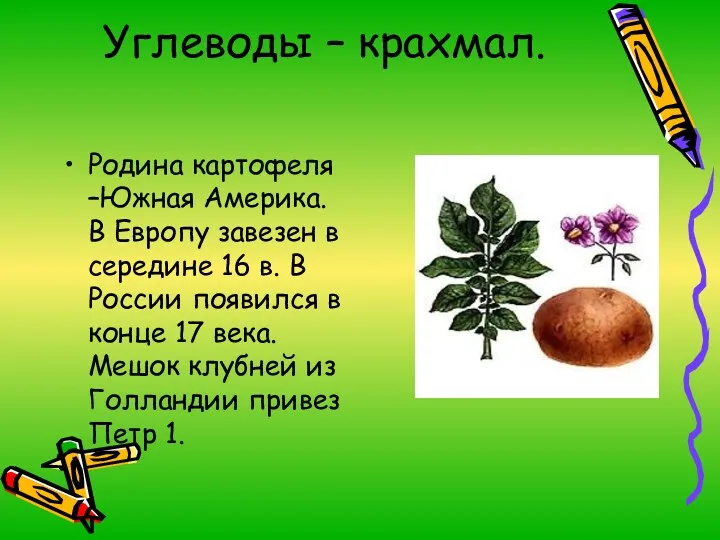 Углеводы – крахмал.

• Родина картофеля –Южная Америка. В Европу завезен в середине 16 в. В России появился в конце 17 века. Мешок клубней из Голландии привез Петр 1.